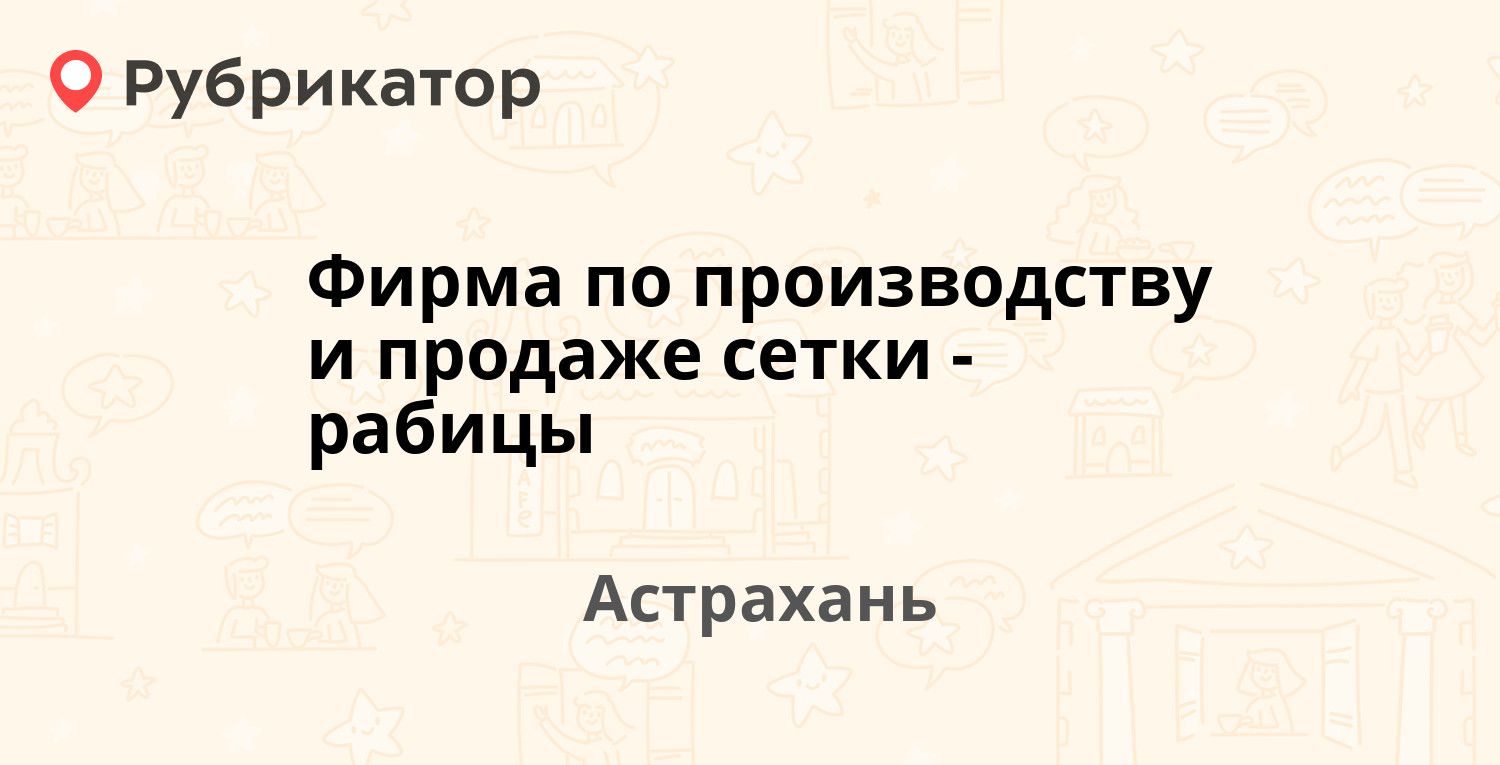 Рубрикатор

Фирма по производству и продаже сетки - рабицы

Астрахань